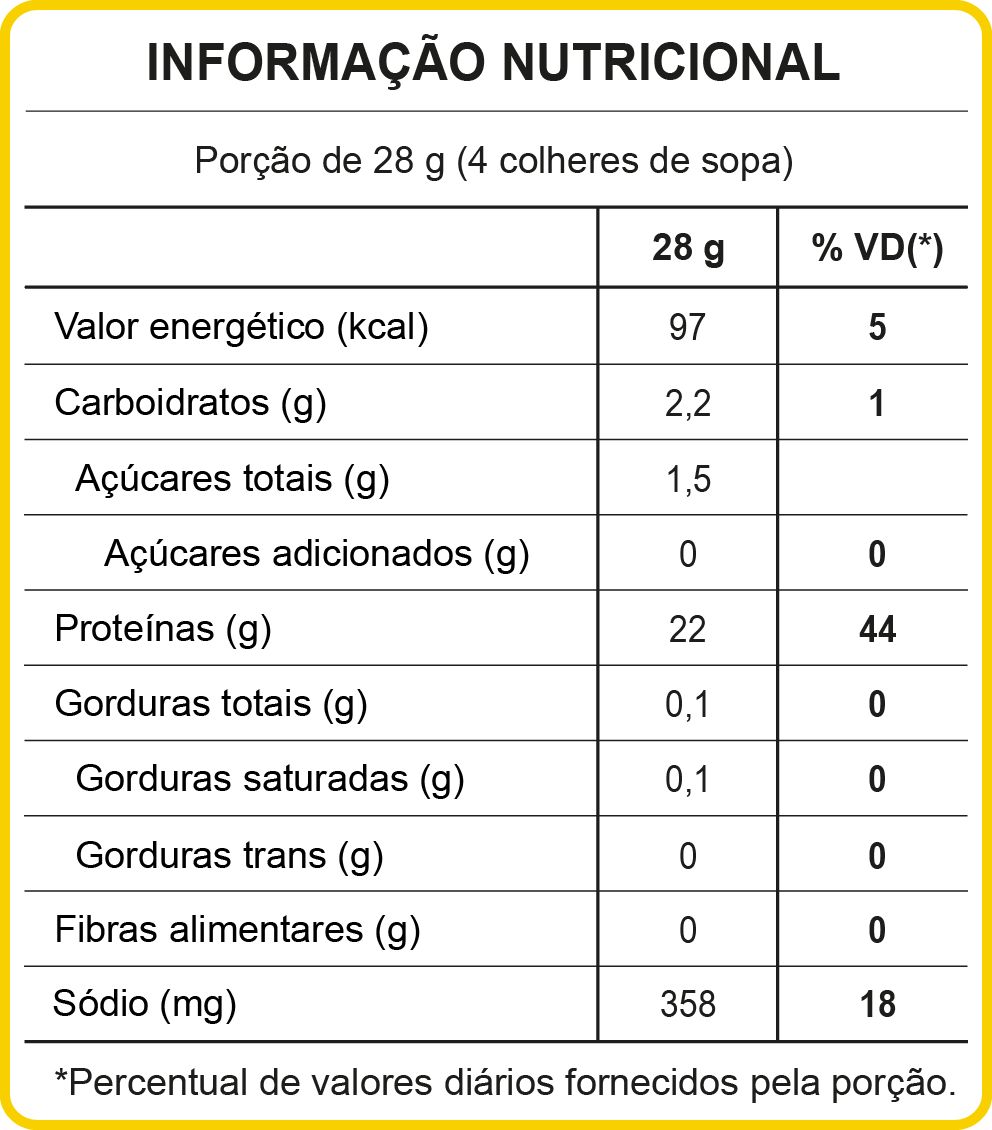 INFORMAÇÃO NUTRICIONAL

Porção de 28 g (4 colheres de sopa)

| | 28 g | % VD(*) |
|---|---|---|
| Valor energético (kcal) | 97 | 5 |
| Carboidratos (g) | 2,2 | 1 |
| Açúcares totais (g) | 1,5 | |
| Açúcares adicionados (g) | 0 | 0 |
| Proteínas (g) | 22 | 44 |
| Gorduras totais (g) | 0,1 | 0 |
| Gorduras saturadas (g) | 0,1 | 0 |
| Gorduras trans (g) | 0 | 0 |
| Fibras alimentares (g) | 0 | 0 |
| Sódio (mg) | 358 | 18 |

*Percentual de valores diários fornecidos pela porção.